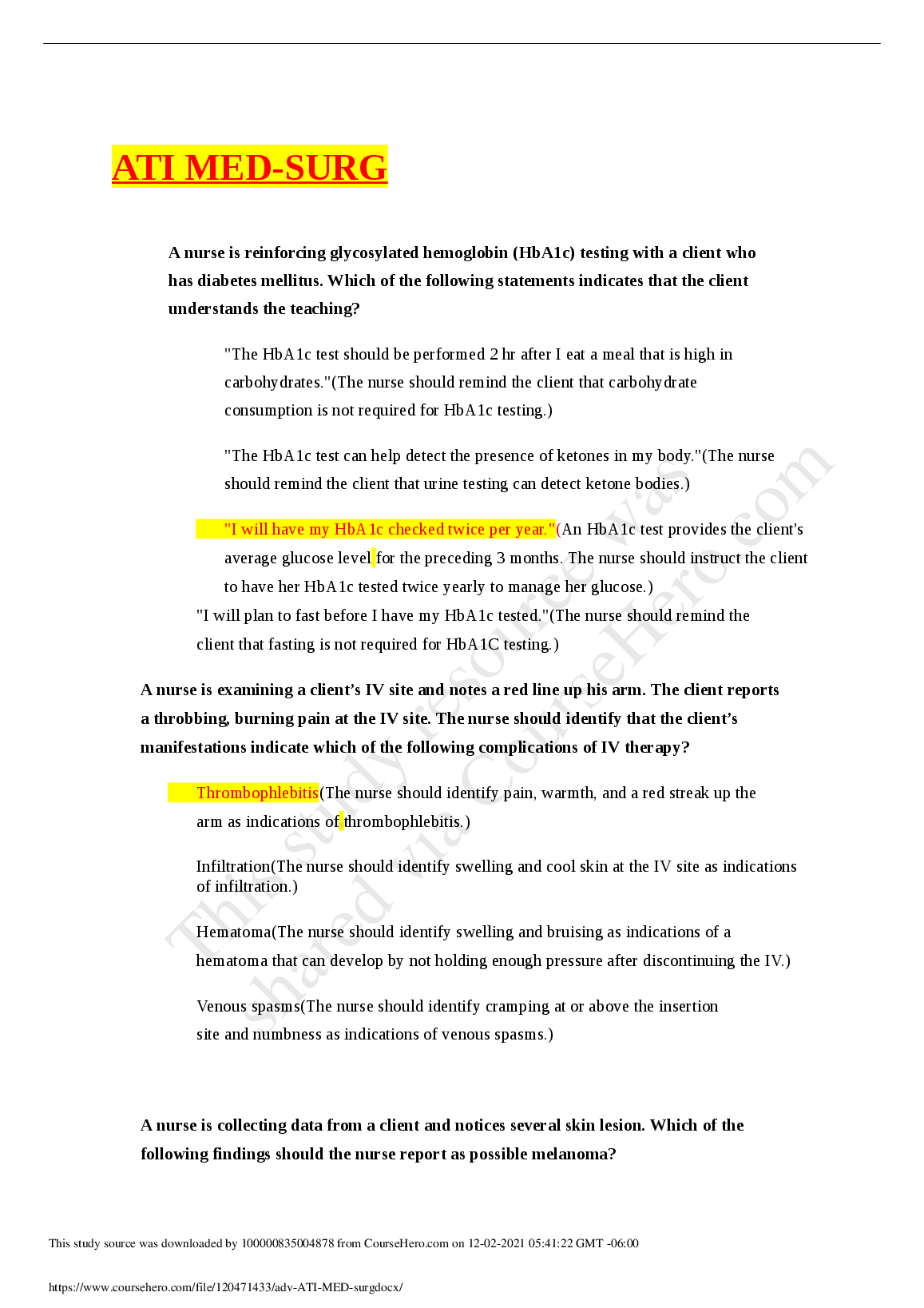 ATI MED-SURG

A nurse is reinforcing glycosylated hemoglobin (HbA1c) testing with a client who has diabetes mellitus. Which of the following statements indicates that the client understands the teaching?

"The HbA1c test should be performed 2 hr after I eat a meal that is high in carbohydrates."(The nurse should remind the client that carbohydrate consumption is not required for HbA1c testing.)

"The HbA1c test can help detect the presence of ketones in my body."(The nurse should remind the client that urine testing can detect ketone bodies.)

"I will have my HbA1c checked twice per year."(An HbA1c test provides the client's average glucose level for the preceding 3 months. The nurse should instruct the client to have her HbA1c tested twice yearly to manage her glucose.)

"I will plan to fast before I have my HbA1c tested."(The nurse should remind the client that fasting is not required for HbA1C testing.)

A nurse is examining a client's IV site and notes a red line up his arm. The client reports a throbbing, burning pain at the IV site. The nurse should identify that the client's manifestations indicate which of the following complications of IV therapy?

Thrombophlebitis(The nurse should identify pain, warmth, and a red streak up the arm as indications of thrombophlebitis.)

Infiltration(The nurse should identify swelling and cool skin at the IV site as indications of infiltration.)

Hematoma(The nurse should identify swelling and bruising as indications of a hematoma that can develop by not holding enough pressure after discontinuing the IV.)

Venous spasms(The nurse should identify cramping at or above the insertion site and numbness as indications of venous spasms.)

A nurse is collecting data from a client and notices several skin lesion. Which of the following findings should the nurse report as possible melanoma?

This study source was downloaded by 100000835004878 from CourseHero.com on 12-02-2021 05:41:22 GMT -06:00

https://www.coursehero.com/file/120471433/adv-ATI-MED-surgdocx/

This study resource was shared via CourseHero.com